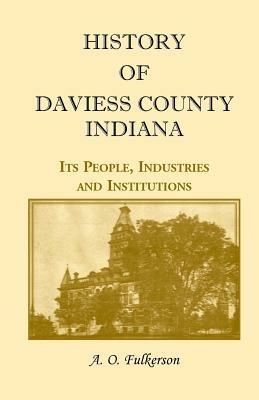 HISTORY
OF
DAVIESS COUNTY
INDIANA

ITS PEOPLE, INDUSTRIES
AND INSTITUTIONS

A. O. Fulkerson